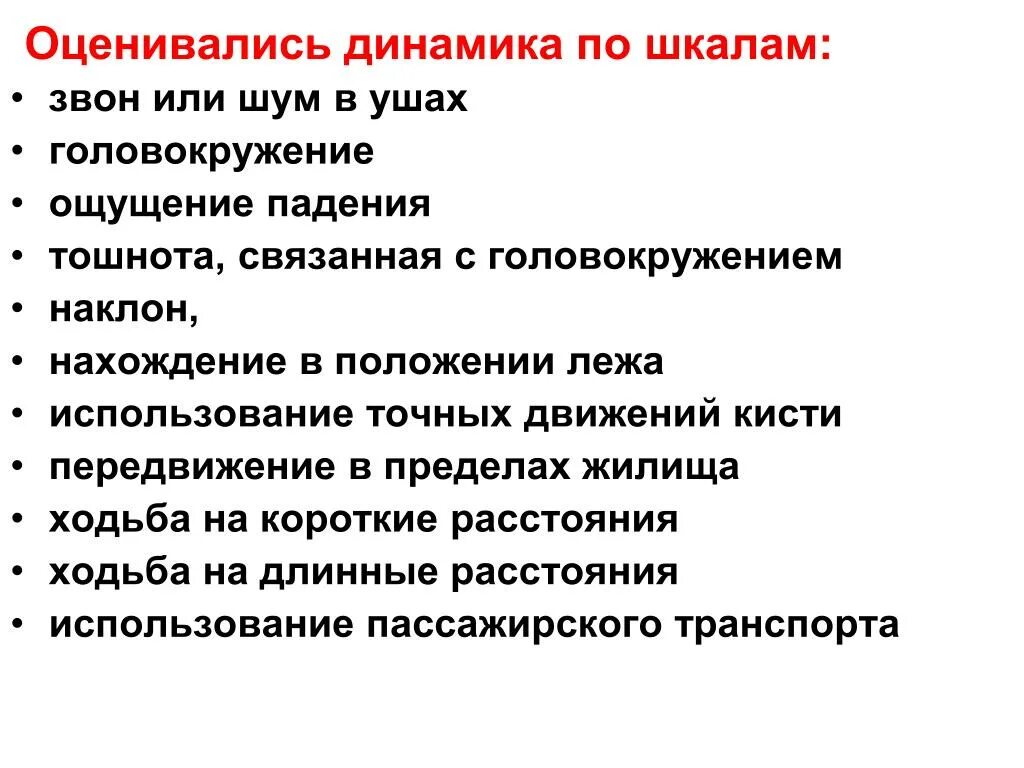 Оценивались динамика по шкалам:

• звон или шум в ушах
• головокружение
• ощущение падения
• тошнота, связанная с головокружением
• наклон,
• нахождение в положении лежа
• использование точных движений кисти
• передвижение в пределах жилища
• ходьба на короткие расстояния
• ходьба на длинные расстояния
• использование пассажирского транспорта